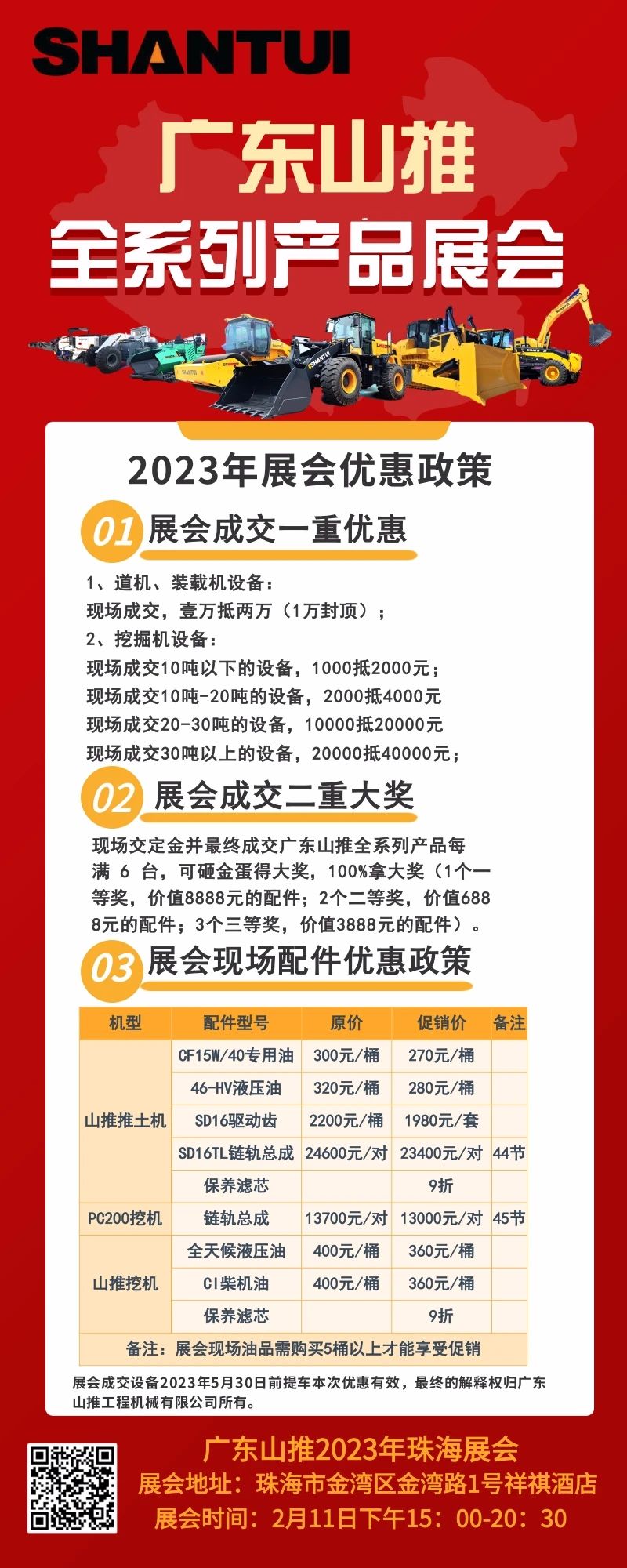 SHANTUI

广东山推
全系列产品展会

2023年展会优惠政策

01 展会成交一重优惠

1、道机、装载机设备：
现场成交，壹万抵两万（1万封顶）；
2、挖掘机设备：
现场成交10吨以下的设备，1000抵2000元；
现场成交10吨-20吨的设备，2000抵4000元
现场成交20-30吨的设备，10000抵20000元
现场成交30吨以上的设备，20000抵40000元；

02 展会成交二重大奖

现场交定金并最终成交广东山推全系列产品每满 6 台，可砸金蛋得大奖，100%拿大奖（1个一等奖，价值8888元的配件；2个二等奖，价值6888元的配件；3个三等奖，价值3888元的配件）。

03 展会现场配件优惠政策

| 机型 | 配件型号 | 原价 | 促销价 | 备注 |
|---|---|---|---|---|
| 山推推土机 | CF15W/40专用油 | 300元/桶 | 270元/桶 | |
| | 46-HV液压油 | 320元/桶 | 280元/桶 | |
| | SD16驱动齿 | 2200元/桶 | 1980元/套 | |
| | SD16TL链轨总成 | 24600元/对 | 23400元/对 | 44节 |
| | 保养滤芯 | | 9折 | |
| PC200挖机 | 链轨总成 | 13700元/对 | 13000元/对 | 45节 |
| 山推挖机 | 全天候液压油 | 400元/桶 | 360元/桶 | |
| | CI柴机油 | 400元/桶 | 360元/桶 | |
| | 保养滤芯 | | 9折 | |
| 备注：展会现场油品需购买5桶以上才能享受促销 | | | | |

展会成交设备2023年5月30日前提车本次优惠有效，最终的解释权归广东山推工程机械有限公司所有。

广东山推2023年珠海展会
展会地址：珠海市金湾区金湾路1号祥祺酒店
展会时间：2月11日下午15：00-20：30